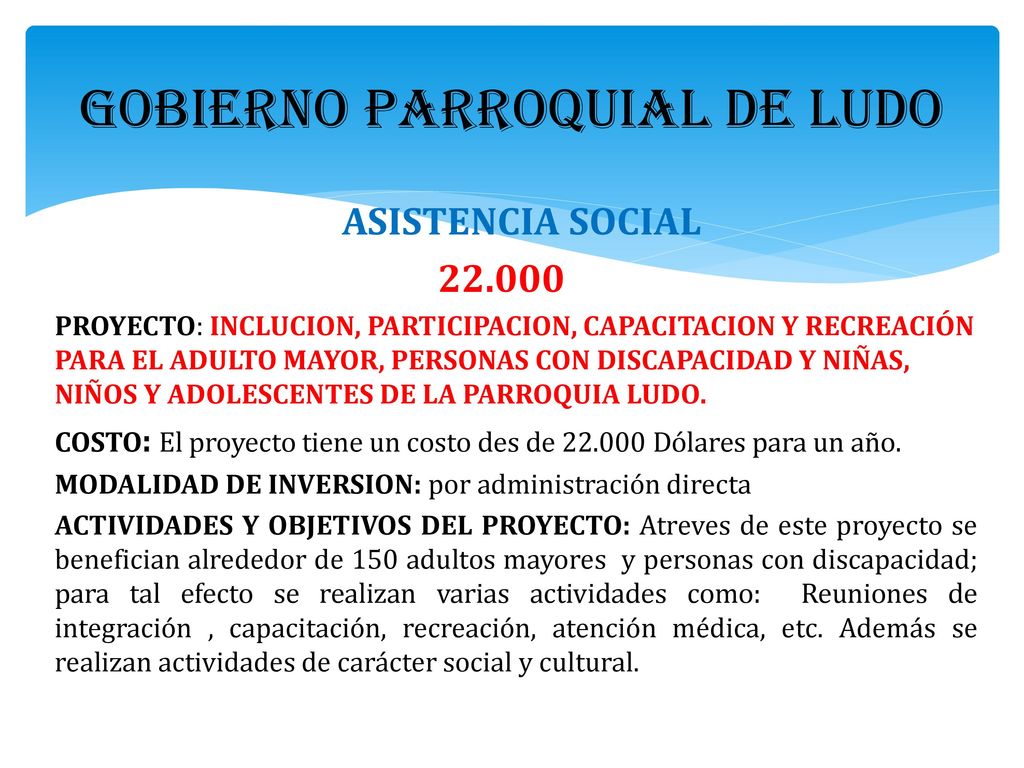 GOBIERNO PARROQUIAL DE LUDO

ASISTENCIA SOCIAL

22.000

PROYECTO: INCLUCION, PARTICIPACION, CAPACITACION Y RECREACIÓN PARA EL ADULTO MAYOR, PERSONAS CON DISCAPACIDAD Y NIÑAS, NIÑOS Y ADOLESCENTES DE LA PARROQUIA LUDO.

COSTO: El proyecto tiene un costo des de 22.000 Dólares para un año.

MODALIDAD DE INVERSION: por administración directa

ACTIVIDADES Y OBJETIVOS DEL PROYECTO: Atreves de este proyecto se benefician alrededor de 150 adultos mayores y personas con discapacidad; para tal efecto se realizan varias actividades como: Reuniones de integración , capacitación, recreación, atención médica, etc. Además se realizan actividades de carácter social y cultural.